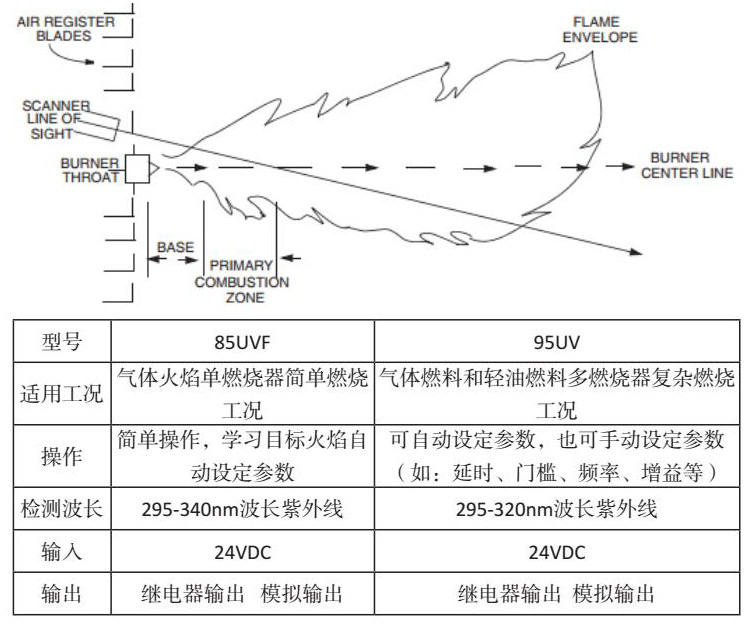 AIR REGISTER BLADES

FLAME ENVELOPE

SCANNER LINE OF SIGHT

BURNER THROAT

BURNER CENTER LINE

BASE

PRIMARY COMBUSTION ZONE

| 型号 | 85UVF | 95UV |
|---|---|---|
| 适用工况 | 气体火焰单燃烧器简单燃烧工况 | 气体燃料和轻油燃料多燃烧器复杂燃烧工况 |
| 操作 | 简单操作，学习目标火焰自动设定参数 | 可自动设定参数，也可手动设定参数（如：延时、门槛、频率、增益等） |
| 检测波长 | 295-340nm波长紫外线 | 295-320nm波长紫外线 |
| 输入 | 24VDC | 24VDC |
| 输出 | 继电器输出 模拟输出 | 继电器输出 模拟输出 |